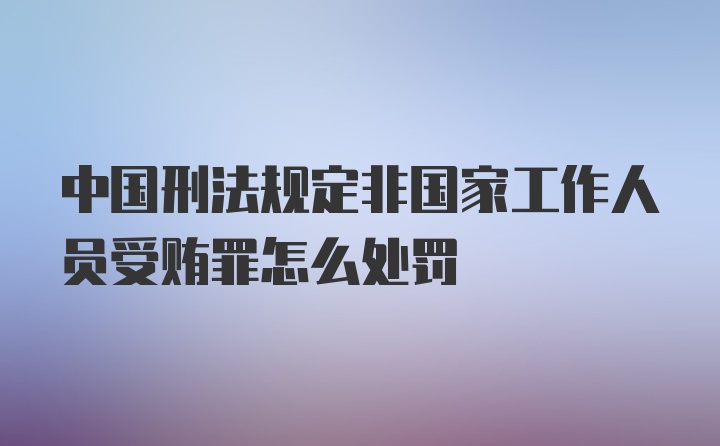 中国刑法规定非国家工作人员受贿罪怎么处罚